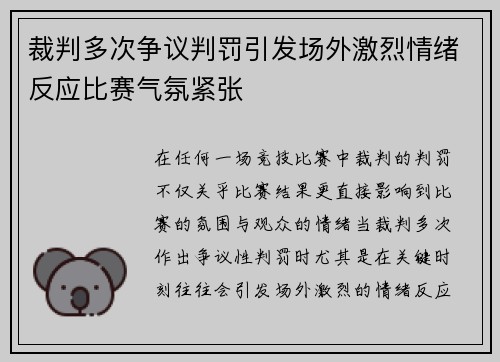 裁判多次争议判罚引发场外激烈情绪反应比赛气氛紧张

在任何一场竞技比赛中裁判的判罚不仅关乎比赛结果更直接影响到比赛的氛围与观众的情绪当裁判多次作出争议性判罚时尤其是在关键时刻往往会引发场外激烈的情绪反应